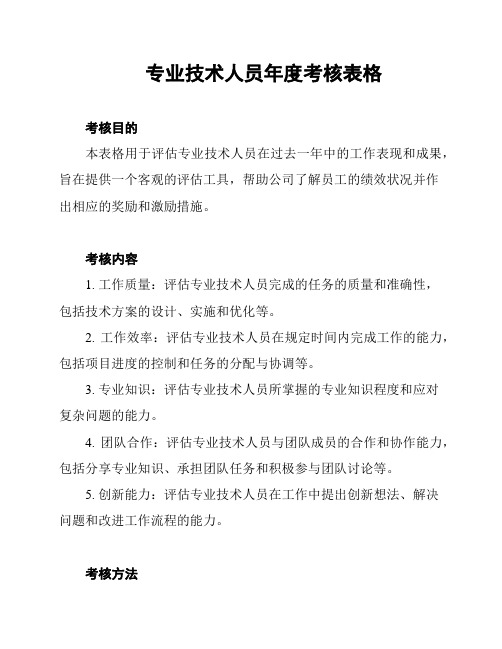 专业技术人员年度考核表格

考核目的

本表格用于评估专业技术人员在过去一年中的工作表现和成果，旨在提供一个客观的评估工具，帮助公司了解员工的绩效状况并作出相应的奖励和激励措施。

考核内容

1. 工作质量：评估专业技术人员完成的任务的质量和准确性，包括技术方案的设计、实施和优化等。

2. 工作效率：评估专业技术人员在规定时间内完成工作的能力，包括项目进度的控制和任务的分配与协调等。

3. 专业知识：评估专业技术人员所掌握的专业知识程度和应对复杂问题的能力。

4. 团队合作：评估专业技术人员与团队成员的合作和协作能力，包括分享专业知识、承担团队任务和积极参与团队讨论等。

5. 创新能力：评估专业技术人员在工作中提出创新想法、解决问题和改进工作流程的能力。

考核方法